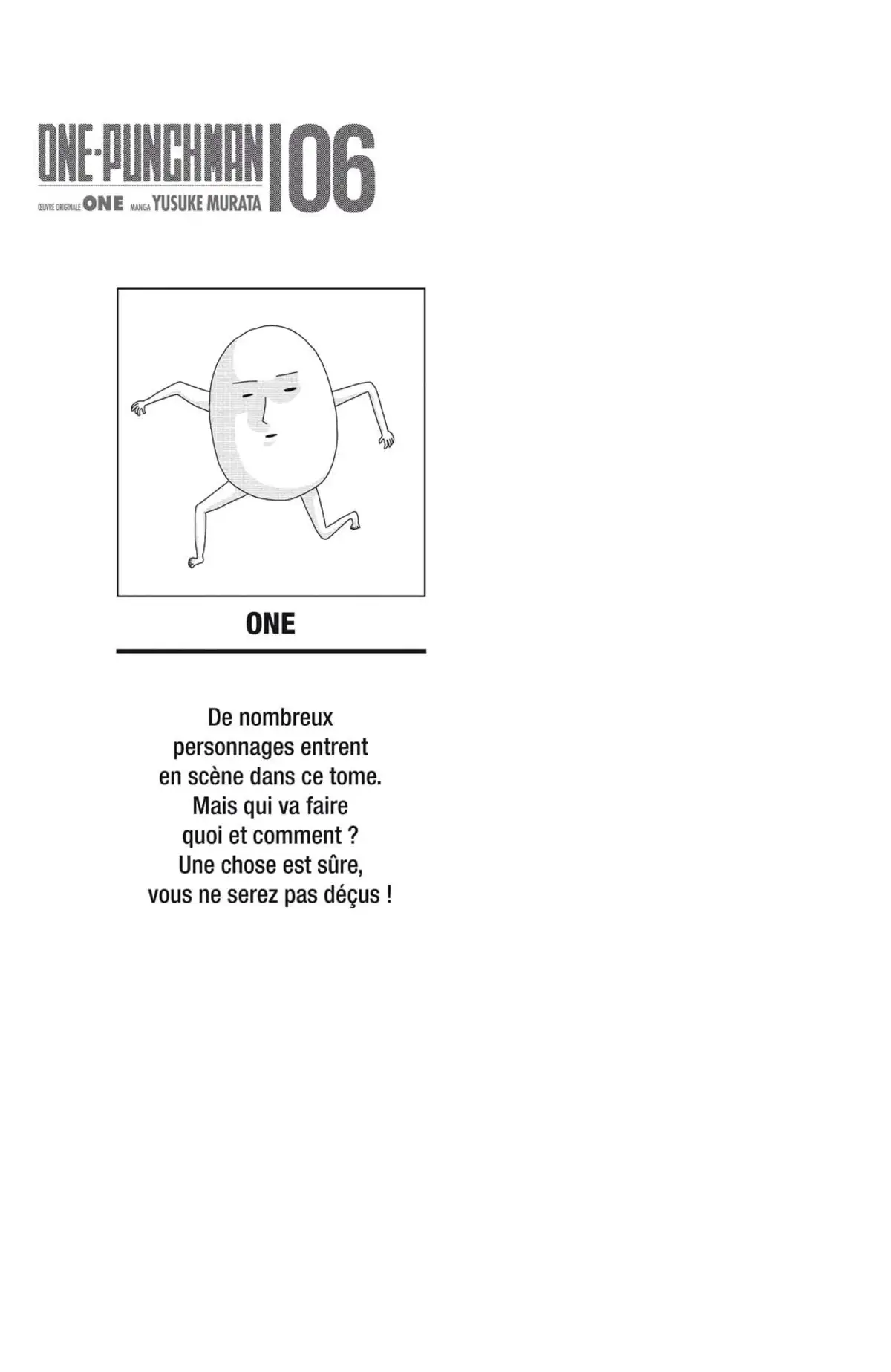 ONE-PUNCHMAN 06
ŒUVRE ORIGINALE ONE MANGA YUSUKE MURATA

ONE

De nombreux personnages entrent en scène dans ce tome. Mais qui va faire quoi et comment ? Une chose est sûre, vous ne serez pas déçus !